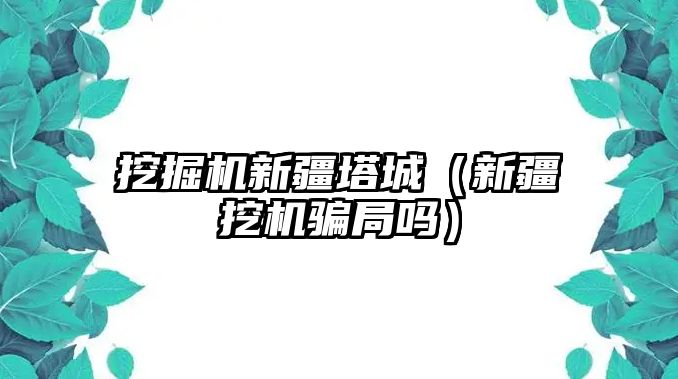 挖掘机新疆塔城（新疆挖机骗局吗）